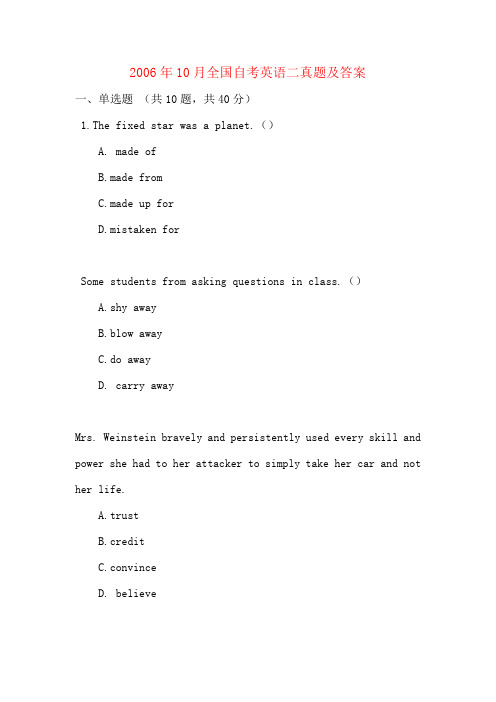 2006年10月全国自考英语二真题及答案

一、单选题 （共10题，共40分）

1.The fixed star was a planet.（）

A. made of

B.made from

C.made up for

D.mistaken for

Some students from asking questions in class.（）

A.shy away

B.blow away

C.do away

D. carry away

Mrs. Weinstein bravely and persistently used every skill and power she had to her attacker to simply take her car and not her life.

A.trust

B.credit

C.convince

D. believe